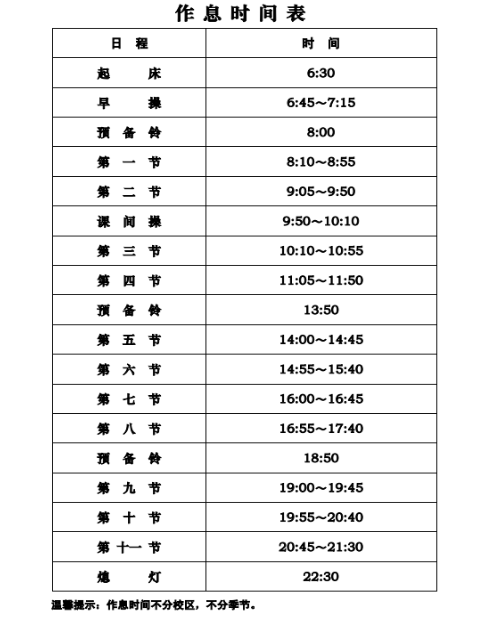 作息时间表

| 日 程 | 时 间 |
|---|---|
| 起 床 | 6:30 |
| 早 操 | 6:45～7:15 |
| 预 备 铃 | 8:00 |
| 第 一 节 | 8:10～8:55 |
| 第 二 节 | 9:05～9:50 |
| 课 间 操 | 9:50～10:10 |
| 第 三 节 | 10:10～10:55 |
| 第 四 节 | 11:05～11:50 |
| 预 备 铃 | 13:50 |
| 第 五 节 | 14:00～14:45 |
| 第 六 节 | 14:55～15:40 |
| 第 七 节 | 16:00～16:45 |
| 第 八 节 | 16:55～17:40 |
| 预 备 铃 | 18:50 |
| 第 九 节 | 19:00～19:45 |
| 第 十 节 | 19:55～20:40 |
| 第 十一 节 | 20:45～21:30 |
| 熄 灯 | 22:30 |

温馨提示：作息时间不分校区，不分季节。